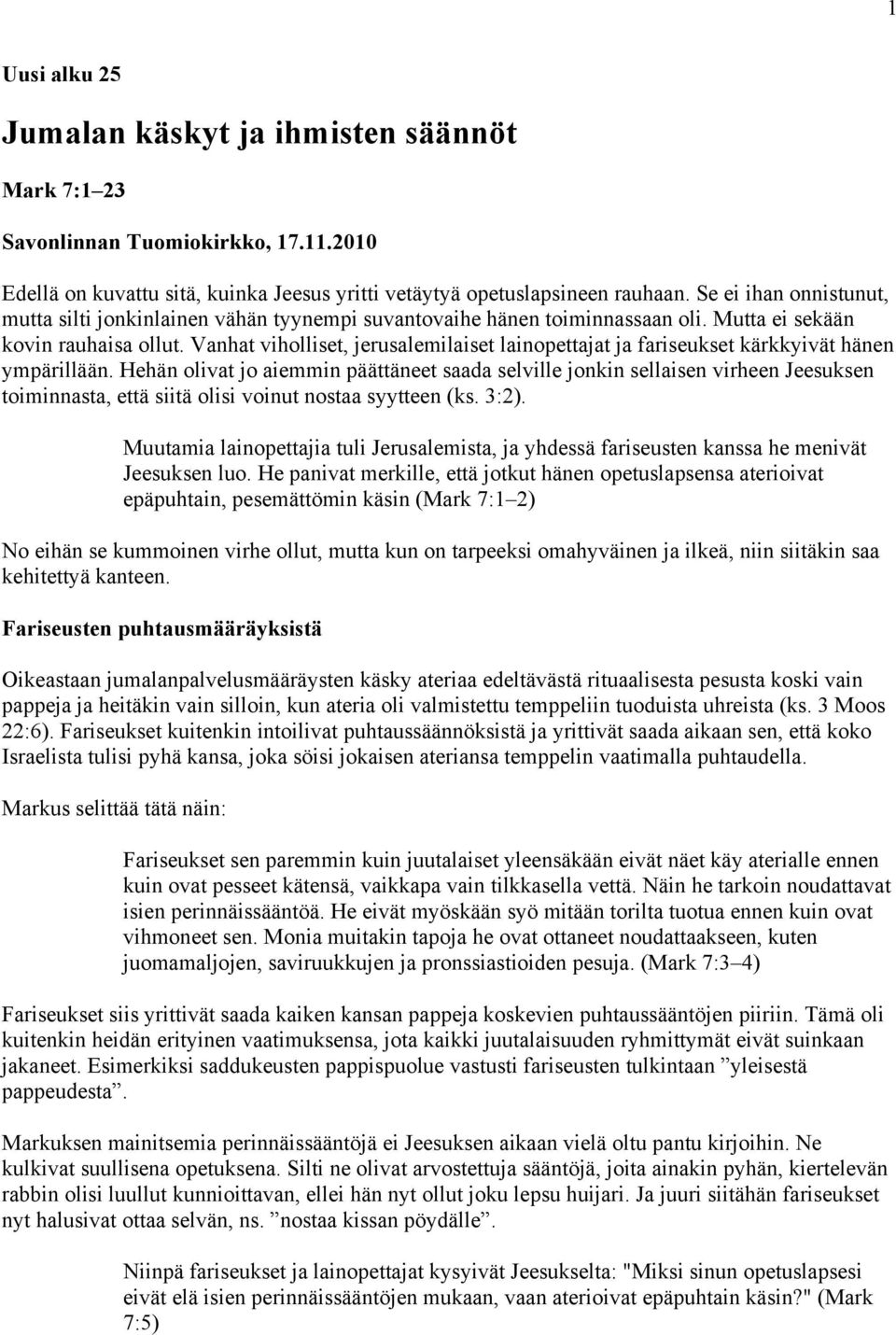 1

Uusi alku 25

Jumalan käskyt ja ihmisten säännöt

Mark 7:1–23

Savonlinnan Tuomiokirkko, 17.11.2010

Edellä on kuvattu sitä, kuinka Jeesus yritti vetäytyä opetuslapsineen rauhaan. Se ei ihan onnistunut, mutta silti jonkinlainen vähän tyynempi suvantovaihe hänen toiminnassaan oli. Mutta ei sekään kovin rauhaisa ollut. Vanhat viholliset, jerusalemilaiset lainopettajat ja fariseukset kärkkyivät hänen ympärillään. Hehän olivat jo aiemmin päättäneet saada selville jonkin sellaisen virheen Jeesuksen toiminnasta, että siitä olisi voinut nostaa syytteen (ks. 3:2).

Muutamia lainopettajia tuli Jerusalemista, ja yhdessä fariseusten kanssa he menivät Jeesuksen luo. He panivat merkille, että jotkut hänen opetuslapsensa aterioivat epäpuhtain, pesemättömin käsin (Mark 7:1–2)

No eihän se kummoinen virhe ollut, mutta kun on tarpeeksi omahyväinen ja ilkeä, niin siitäkin saa kehitettyä kanteen.

Fariseusten puhtausmääräyksistä

Oikeastaan jumalanpalvelusmääräysten käsky ateriaa edeltävästä rituaalisesta pesusta koski vain pappeja ja heitäkin vain silloin, kun ateria oli valmistettu temppeliin tuoduista uhreista (ks. 3 Moos 22:6). Fariseukset kuitenkin intoilivat puhtaussäännöksistä ja yrittivät saada aikaan sen, että koko Israelista tulisi pyhä kansa, joka söisi jokaisen ateriansa temppelin vaatimalla puhtaudella.

Markus selittää tätä näin:

Fariseukset sen paremmin kuin juutalaiset yleensäkään eivät näet käy aterialle ennen kuin ovat pesseet kätensä, vaikkapa vain tilkkasella vettä. Näin he tarkoin noudattavat isien perinnäissääntöä. He eivät myöskään syö mitään torilta tuotua ennen kuin ovat vihmoneet sen. Monia muitakin tapoja he ovat ottaneet noudattaakseen, kuten juomamaljojen, saviruukkujen ja pronssiastioiden pesuja. (Mark 7:3–4)

Fariseukset siis yrittivät saada kaiken kansan pappeja koskevien puhtaussääntöjen piiriin. Tämä oli kuitenkin heidän erityinen vaatimuksensa, jota kaikki juutalaisuuden ryhmittymät eivät suinkaan jakaneet. Esimerkiksi saddukeusten pappispuolue vastusti fariseusten tulkintaan ”yleisestä pappeudesta”.

Markuksen mainitsemia perinnäissääntöjä ei Jeesuksen aikaan vielä oltu pantu kirjoihin. Ne kulkivat suullisena opetuksena. Silti ne olivat arvostettuja sääntöjä, joita ainakin pyhän, kiertelevän rabbin olisi luullut kunnioittavan, ellei hän nyt ollut joku lepsu huijari. Ja juuri siitähän fariseukset nyt halusivat ottaa selvän, ns. ”nostaa kissan pöydälle”.

Niinpä fariseukset ja lainopettajat kysyivät Jeesukselta: "Miksi sinun opetuslapsesi eivät elä isien perinnäissääntöjen mukaan, vaan aterioivat epäpuhtain käsin?" (Mark 7:5)